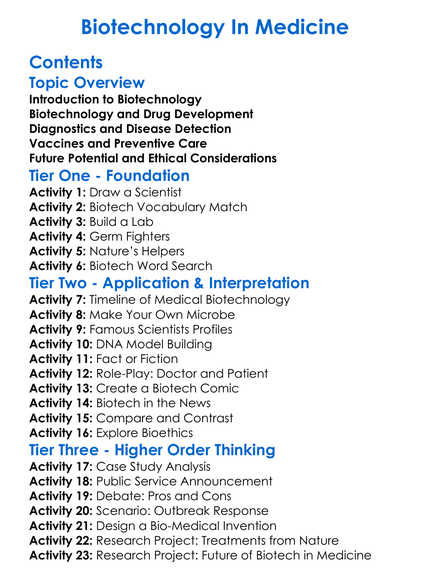 Biotechnology In Medicine

Contents

Topic Overview

Introduction to Biotechnology
Biotechnology and Drug Development
Diagnostics and Disease Detection
Vaccines and Preventive Care
Future Potential and Ethical Considerations

Tier One - Foundation

Activity 1: Draw a Scientist
Activity 2: Biotech Vocabulary Match
Activity 3: Build a Lab
Activity 4: Germ Fighters
Activity 5: Nature's Helpers
Activity 6: Biotech Word Search

Tier Two - Application & Interpretation

Activity 7: Timeline of Medical Biotechnology
Activity 8: Make Your Own Microbe
Activity 9: Famous Scientists Profiles
Activity 10: DNA Model Building
Activity 11: Fact or Fiction
Activity 12: Role-Play: Doctor and Patient
Activity 13: Create a Biotech Comic
Activity 14: Biotech in the News
Activity 15: Compare and Contrast
Activity 16: Explore Bioethics

Tier Three - Higher Order Thinking

Activity 17: Case Study Analysis
Activity 18: Public Service Announcement
Activity 19: Debate: Pros and Cons
Activity 20: Scenario: Outbreak Response
Activity 21: Design a Bio-Medical Invention
Activity 22: Research Project: Treatments from Nature
Activity 23: Research Project: Future of Biotech in Medicine